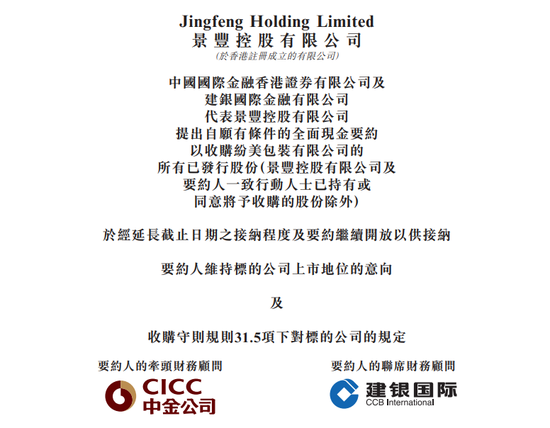 Jingfeng Holding Limited
景豐控股有限公司
(於香港註冊成立的有限公司)

中國國際金融香港證券有限公司及
建銀國際金融有限公司
代表景豐控股有限公司
提出自願有條件的全面現金要約
以收購紛美包裝有限公司的
所有已發行股份(景豐控股有限公司及
要約人一致行動人士已持有或
同意將予收購的股份除外)

於經延長截止日期之接納程度及要約繼續開放以供接納

要約人維持標的公司上市地位的意向

及

收購守則規則31.5項下對標的公司的規定

要約人的牽頭財務顧問

CICC
中金公司

要約人的聯席財務顧問

建银国际
CCB International